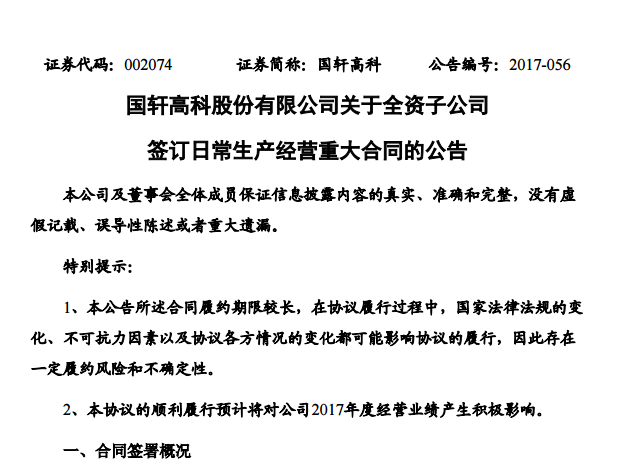 证券代码：002074　　　证券简称：国轩高科　　　公告编号：2017-056

国轩高科股份有限公司关于全资子公司

签订日常生产经营重大合同的公告

本公司及董事会全体成员保证信息披露内容的真实、准确和完整，没有虚假记载、误导性陈述或者重大遗漏。

特别提示：

1、本公告所述合同履约期限较长，在协议履行过程中，国家法律法规的变化、不可抗力因素以及协议各方情况的变化都可能影响协议的履行，因此存在一定履约风险和不确定性。

2、本协议的顺利履行预计将对公司2017年度经营业绩产生积极影响。

一、合同签署概况